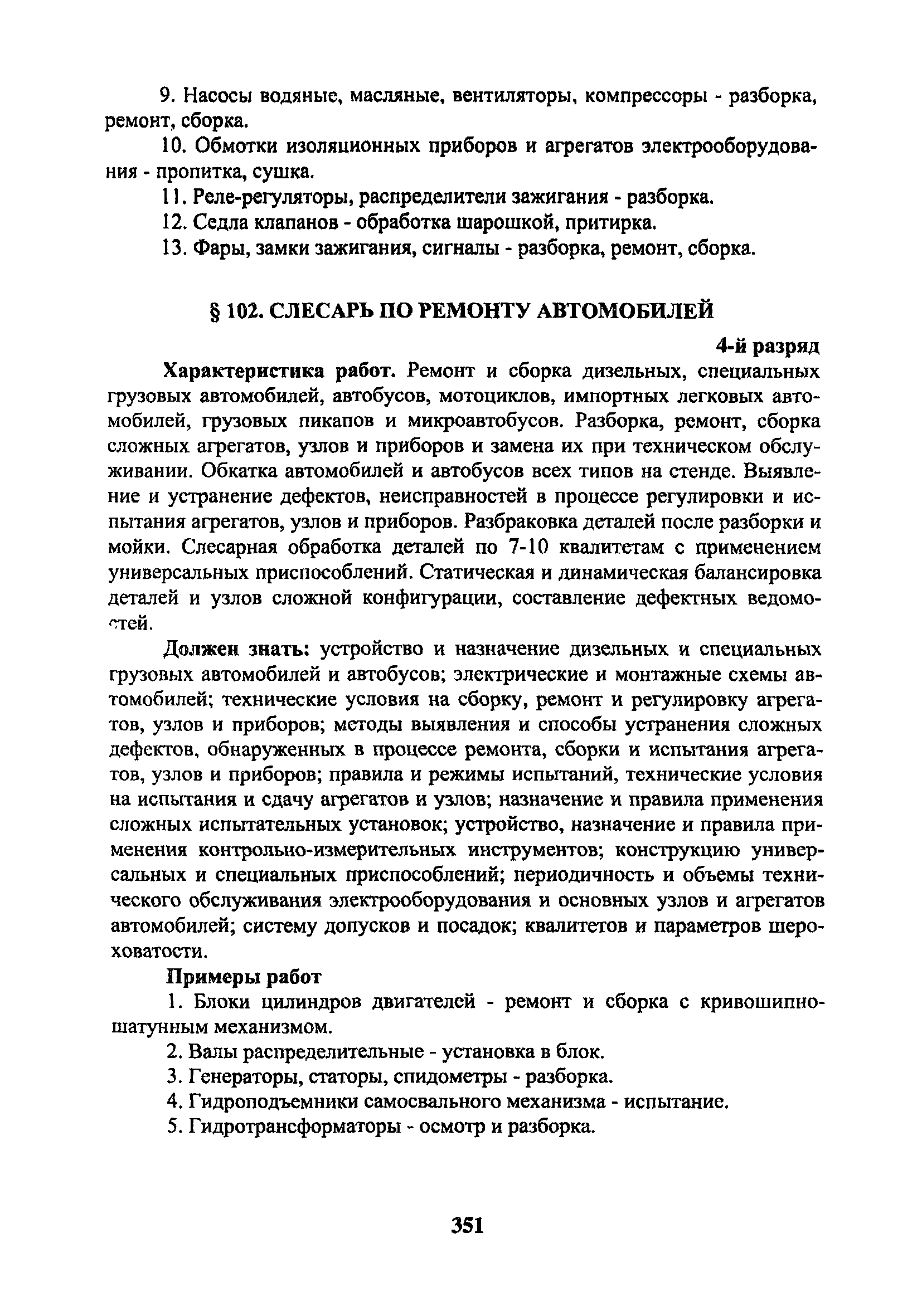 9. Насосы водяные, масляные, вентиляторы, компрессоры - разборка, ремонт, сборка.

10. Обмотки изоляционных приборов и агрегатов электрооборудования - пропитка, сушка.

11. Реле-регуляторы, распределители зажигания - разборка.

12. Седла клапанов - обработка шарошкой, притирка.

13. Фары, замки зажигания, сигналы - разборка, ремонт, сборка.

§ 102. СЛЕСАРЬ ПО РЕМОНТУ АВТОМОБИЛЕЙ

4-й разряд

Характеристика работ. Ремонт и сборка дизельных, специальных грузовых автомобилей, автобусов, мотоциклов, импортных легковых автомобилей, грузовых пикапов и микроавтобусов. Разборка, ремонт, сборка сложных агрегатов, узлов и приборов и замена их при техническом обслуживании. Обкатка автомобилей и автобусов всех типов на стенде. Выявление и устранение дефектов, неисправностей в процессе регулировки и испытания агрегатов, узлов и приборов. Разбраковка деталей после разборки и мойки. Слесарная обработка деталей по 7-10 квалитетам с применением универсальных приспособлений. Статическая и динамическая балансировка деталей и узлов сложной конфигурации, составление дефектных ведомостей.

Должен знать: устройство и назначение дизельных и специальных грузовых автомобилей и автобусов; электрические и монтажные схемы автомобилей; технические условия на сборку, ремонт и регулировку агрегатов, узлов и приборов; методы выявления и способы устранения сложных дефектов, обнаруженных в процессе ремонта, сборки и испытания агрегатов, узлов и приборов; правила и режимы испытаний, технические условия на испытания и сдачу агрегатов и узлов; назначение и правила применения сложных испытательных установок; устройство, назначение и правила применения контрольно-измерительных инструментов; конструкцию универсальных и специальных приспособлений; периодичность и объемы технического обслуживания электрооборудования и основных узлов и агрегатов автомобилей; систему допусков и посадок; квалитетов и параметров шероховатости.

Примеры работ

1. Блоки цилиндров двигателей - ремонт и сборка с кривошипно-шатунным механизмом.

2. Валы распределительные - установка в блок.

3. Генераторы, статоры, спидометры - разборка.

4. Гидроподъемники самосвального механизма - испытание.

5. Гидротрансформаторы - осмотр и разборка.

351